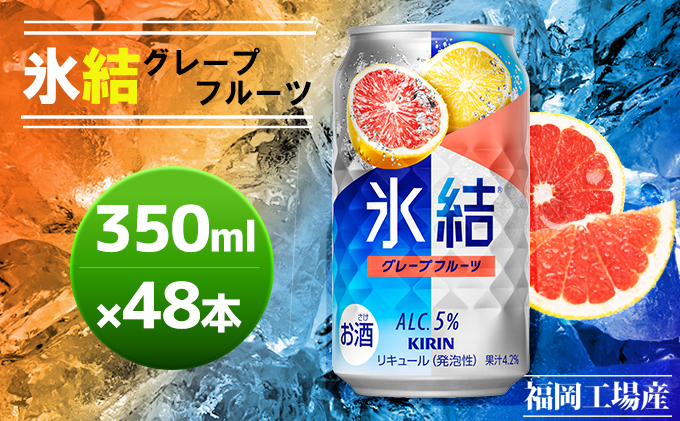 氷結 グレープフルーツ

350ml ×48本

氷結®

グレープフルーツ

さけ
お酒

ALC.5%

KIRIN

リキュール（発泡性）　果汁4.2%

福岡工場産